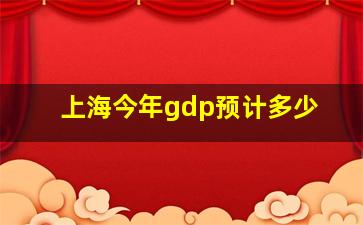 上海今年gdp预计多少